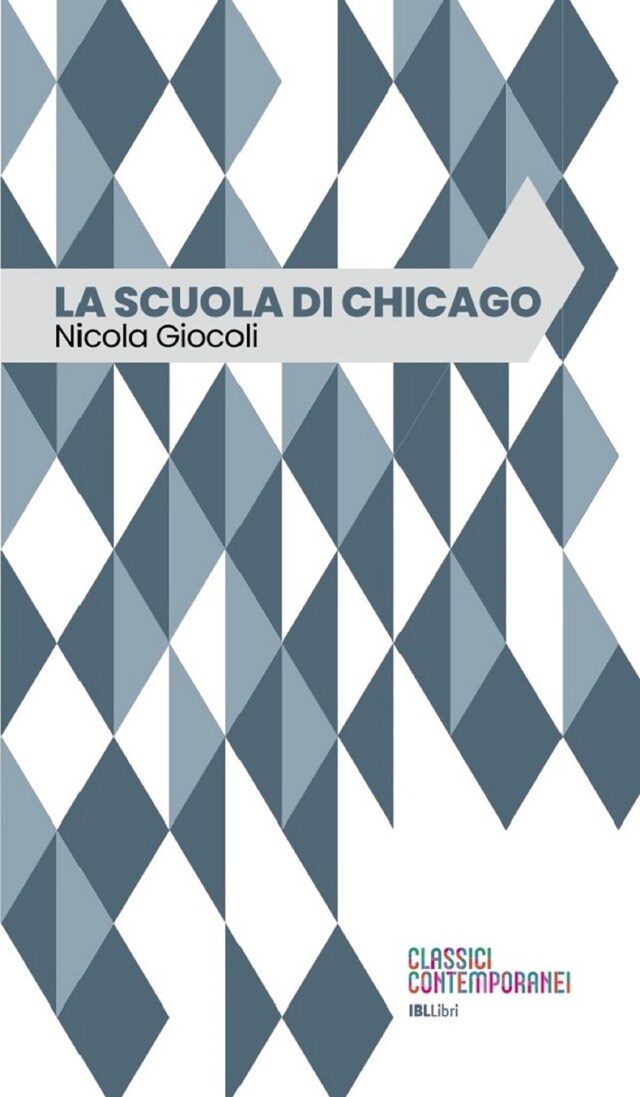 LA SCUOLA DI CHICAGO
Nicola Giocoli

CLASSICI
CONTEMPORANEI
IBLLibri